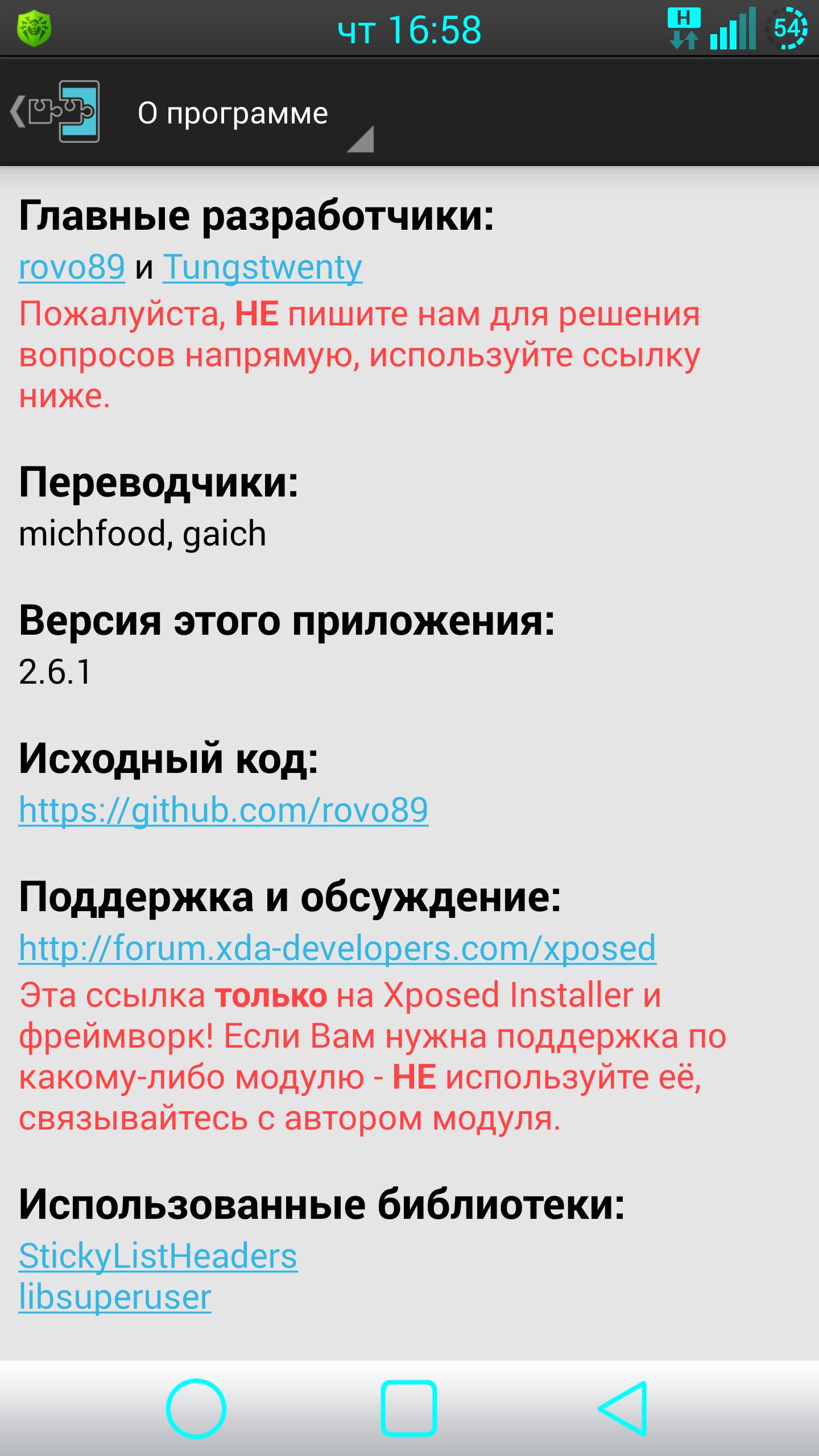 чт 16:58
H
54

О программе

Главные разработчики:
rovo89 и Tungstwenty
Пожалуйста, НЕ пишите нам для решения вопросов напрямую, используйте ссылку ниже.

Переводчики:
michfood, gaich

Версия этого приложения:
2.6.1

Исходный код:
https://github.com/rovo89

Поддержка и обсуждение:
http://forum.xda-developers.com/xposed
Эта ссылка только на Xposed Installer и фреймворк! Если Вам нужна поддержка по какому-либо модулю - НЕ используйте её, связывайтесь с автором модуля.

Использованные библиотеки:
StickyListHeaders
libsuperuser